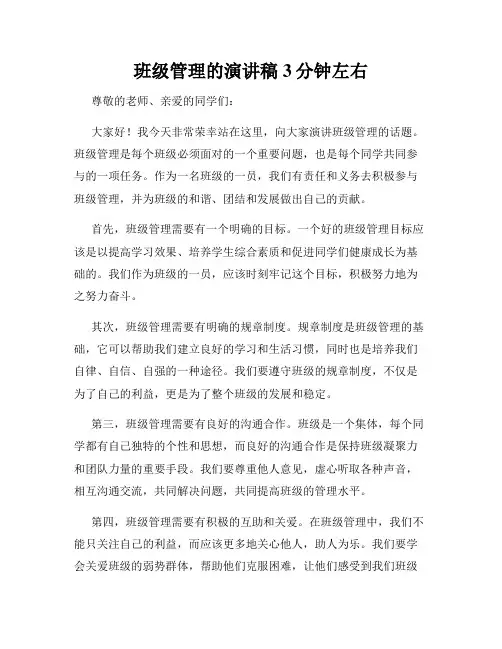 班级管理的演讲稿 3 分钟左右

尊敬的老师、亲爱的同学们：

大家好！我今天非常荣幸站在这里，向大家演讲班级管理的话题。班级管理是每个班级必须面对的一个重要问题，也是每个同学共同参与的一项任务。作为一名班级的一员，我们有责任和义务去积极参与班级管理，并为班级的和谐、团结和发展做出自己的贡献。

首先，班级管理需要有一个明确的目标。一个好的班级管理目标应该是以提高学习效果、培养学生综合素质和促进同学们健康成长为基础的。我们作为班级的一员，应该时刻牢记这个目标，积极努力地为之努力奋斗。

其次，班级管理需要有明确的规章制度。规章制度是班级管理的基础，它可以帮助我们建立良好的学习和生活习惯，同时也是培养我们自律、自信、自强的一种途径。我们要遵守班级的规章制度，不仅是为了自己的利益，更是为了整个班级的发展和稳定。

第三，班级管理需要有良好的沟通合作。班级是一个集体，每个同学都有自己独特的个性和思想，而良好的沟通合作是保持班级凝聚力和团队力量的重要手段。我们要尊重他人意见，虚心听取各种声音，相互沟通交流，共同解决问题，共同提高班级的管理水平。

第四，班级管理需要有积极的互助和关爱。在班级管理中，我们不能只关注自己的利益，而应该更多地关心他人，助人为乐。我们要学会关爱班级的弱势群体，帮助他们克服困难，让他们感受到我们班级